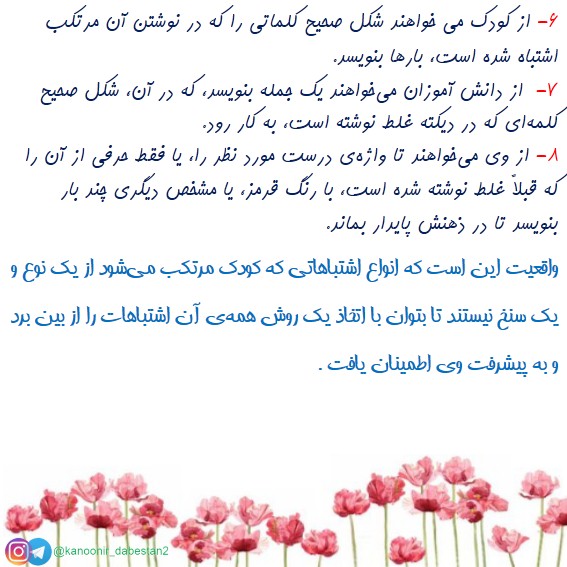 ۶- از کودک می خواهند شکل صحیح کلماتی را که در نوشتن آن مرتکب اشتباه شده است، بارها بنویسد.

۷- از دانش آموزان می‌خواهند یک جمله بنویسد، که در آن، شکل صحیح کلمه‌ای که در دیکته غلط نوشته است، به کار رود.

۸- از وی می‌خواهند تا واژه‌ی درست مورد نظر را، یا فقط حرفی از آن را که قبلاً غلط نوشته شده است، با رنگ قرمز، یا مشخص دیگری چند بار بنویسد تا در ذهنش پایدار بماند.

واقعیت این است که انواع اشتباهاتی که کودک مرتکب می‌شود از یک نوع و یک سنخ نیستند تا بتوان با اتخاذ یک روش همه‌ی آن اشتباهات را از بین برد و به پیشرفت وی اطمینان یافت .

@kanoonir_dabestan2